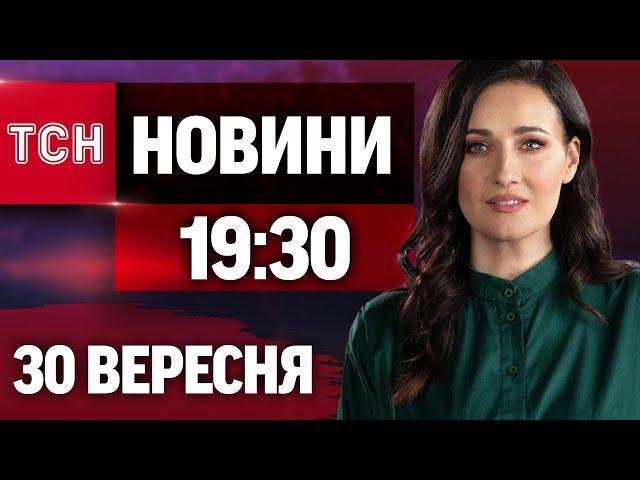 ТСН НОВИНИ

19:30

30 ВЕРЕСНЯ